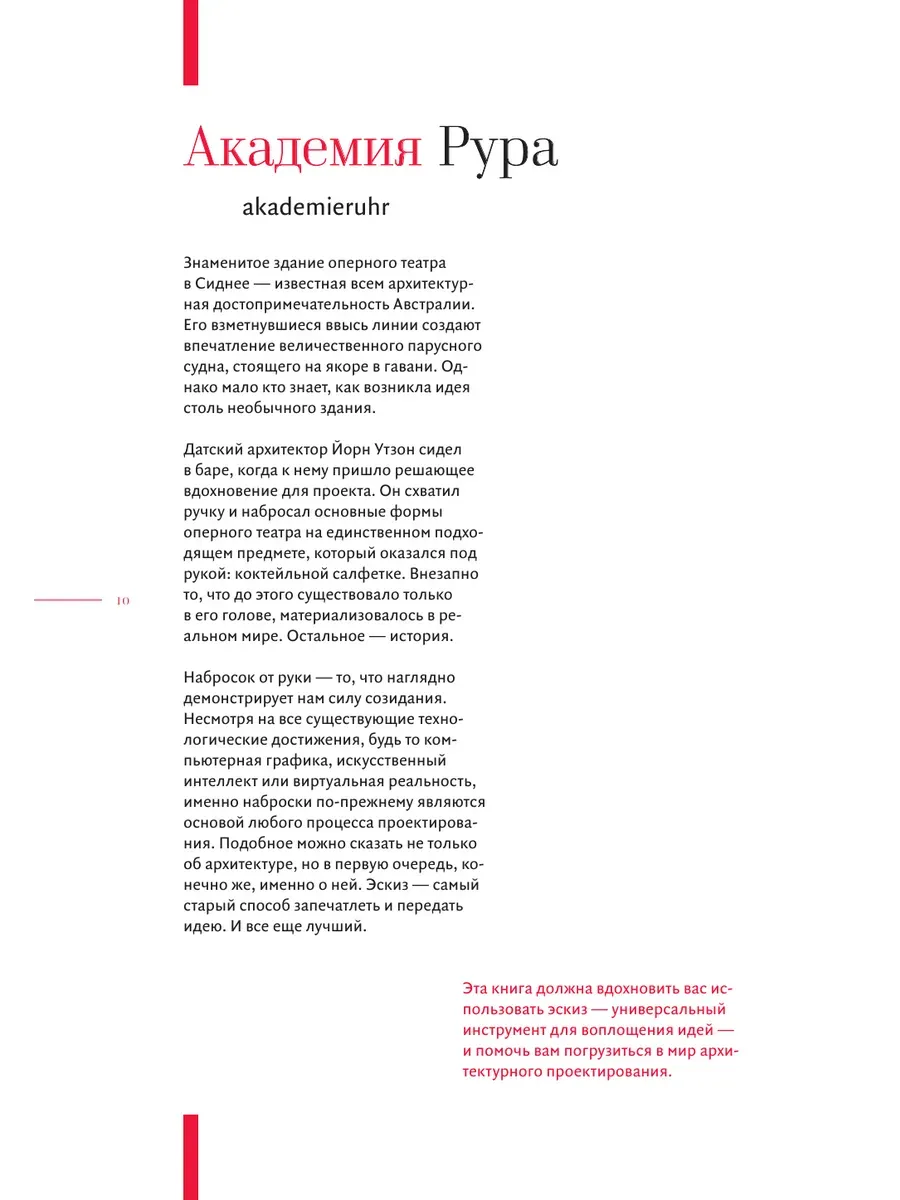 Академия Рура

akademieruhr

Знаменитое здание оперного театра в Сиднее — известная всем архитектурная достопримечательность Австралии. Его взметнувшиеся ввысь линии создают впечатление величественного парусного судна, стоящего на якоре в гавани. Однако мало кто знает, как возникла идея столь необычного здания.

Датский архитектор Йорн Утзон сидел в баре, когда к нему пришло решающее вдохновение для проекта. Он схватил ручку и набросал основные формы оперного театра на единственном подходящем предмете, который оказался под рукой: коктейльной салфетке. Внезапно то, что до этого существовало только в его голове, материализовалось в реальном мире. Остальное — история.

10

Набросок от руки — то, что наглядно демонстрирует нам силу созидания. Несмотря на все существующие технологические достижения, будь то компьютерная графика, искусственный интеллект или виртуальная реальность, именно наброски по-прежнему являются основой любого процесса проектирования. Подобное можно сказать не только об архитектуре, но в первую очередь, конечно же, именно о ней. Эскиз — самый старый способ запечатлеть и передать идею. И все еще лучший.

Эта книга должна вдохновить вас использовать эскиз — универсальный инструмент для воплощения идей — и помочь вам погрузиться в мир архитектурного проектирования.